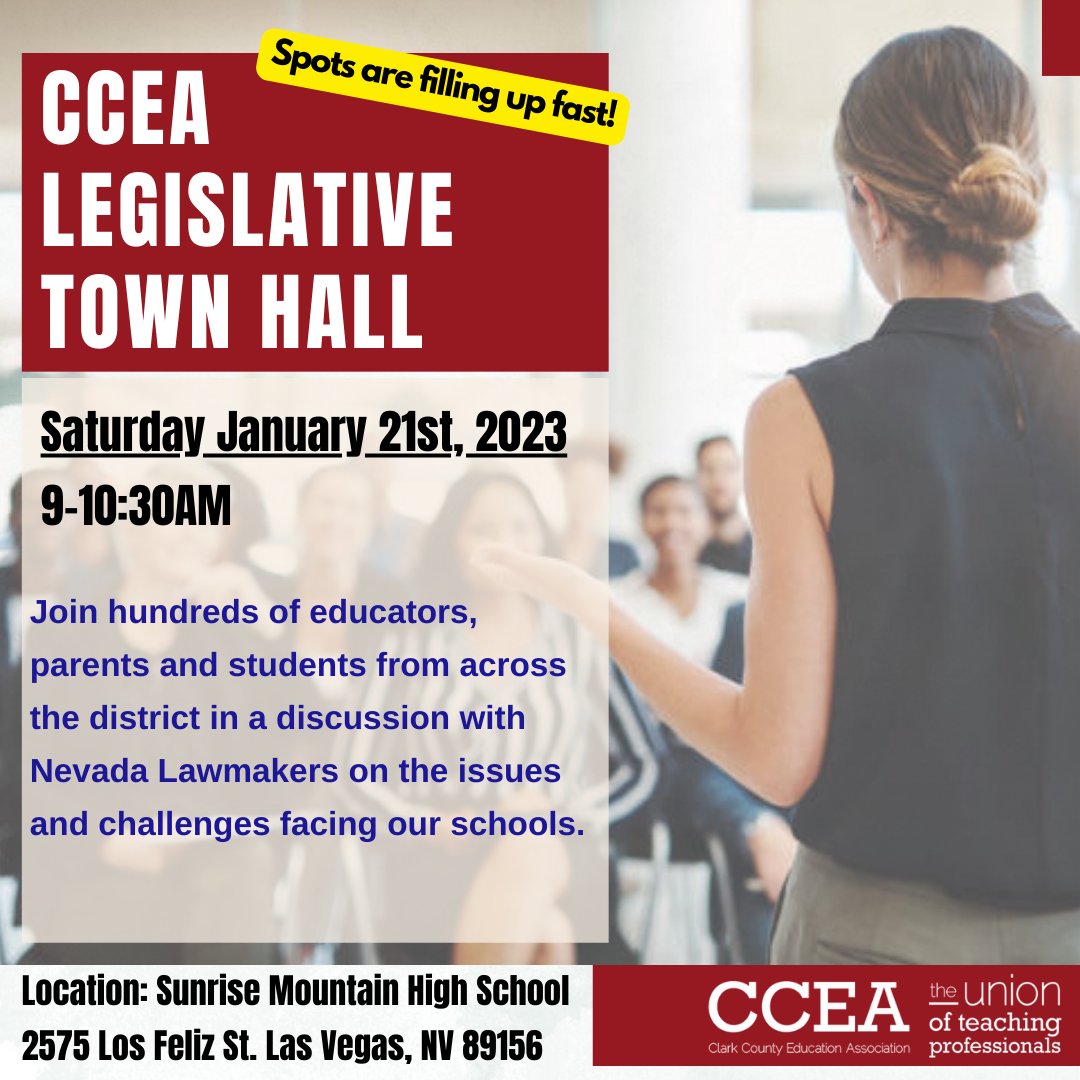 CCEA LEGISLATIVE TOWN HALL

Spots are filling up fast!

Saturday January 21st, 2023
9-10:30AM

Join hundreds of educators, parents and students from across the district in a discussion with Nevada Lawmakers on the issues and challenges facing our schools.

Location: Sunrise Mountain High School
2575 Los Feliz St. Las Vegas, NV 89156

CCEA
Clark County Education Association
the union of teaching professionals